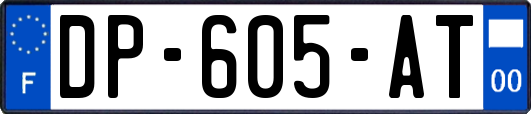 F
DP-605-AT
00